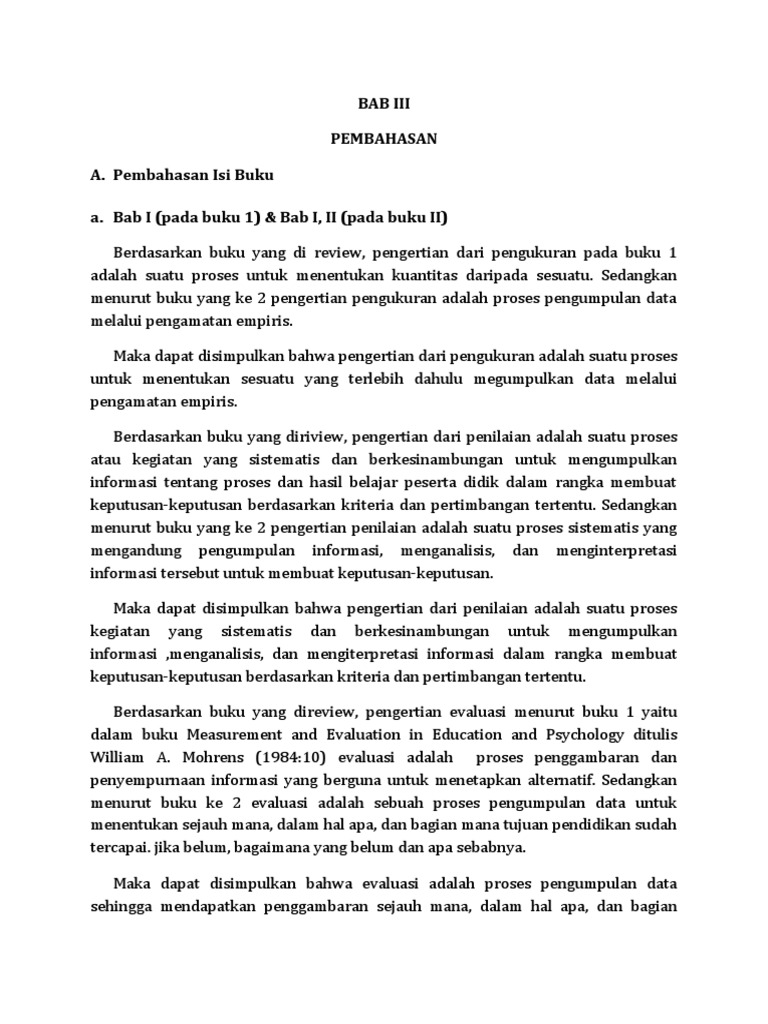 BAB III

PEMBAHASAN

A. Pembahasan Isi Buku

a. Bab I (pada buku 1) & Bab I, II (pada buku II)

Berdasarkan buku yang di review, pengertian dari pengukuran pada buku 1 adalah suatu proses untuk menentukan kuantitas daripada sesuatu. Sedangkan menurut buku yang ke 2 pengertian pengukuran adalah proses pengumpulan data melalui pengamatan empiris.

Maka dapat disimpulkan bahwa pengertian dari pengukuran adalah suatu proses untuk menentukan sesuatu yang terlebih dahulu megumpulkan data melalui pengamatan empiris.

Berdasarkan buku yang diriview, pengertian dari penilaian adalah suatu proses atau kegiatan yang sistematis dan berkesinambungan untuk mengumpulkan informasi tentang proses dan hasil belajar peserta didik dalam rangka membuat keputusan-keputusan berdasarkan kriteria dan pertimbangan tertentu. Sedangkan menurut buku yang ke 2 pengertian penilaian adalah suatu proses sistematis yang mengandung pengumpulan informasi, menganalisis, dan menginterpretasi informasi tersebut untuk membuat keputusan-keputusan.

Maka dapat disimpulkan bahwa pengertian dari penilaian adalah suatu proses kegiatan yang sistematis dan berkesinambungan untuk mengumpulkan informasi ,menganalisis, dan mengiterpretasi informasi dalam rangka membuat keputusan-keputusan berdasarkan kriteria dan pertimbangan tertentu.

Berdasarkan buku yang direview, pengertian evaluasi menurut buku 1 yaitu dalam buku Measurement and Evaluation in Education and Psychology ditulis William A. Mohrens (1984:10) evaluasi adalah proses penggambaran dan penyempurnaan informasi yang berguna untuk menetapkan alternatif. Sedangkan menurut buku ke 2 evaluasi adalah sebuah proses pengumpulan data untuk menentukan sejauh mana, dalam hal apa, dan bagian mana tujuan pendidikan sudah tercapai. jika belum, bagaimana yang belum dan apa sebabnya.

Maka dapat disimpulkan bahwa evaluasi adalah proses pengumpulan data sehingga mendapatkan penggambaran sejauh mana, dalam hal apa, dan bagian